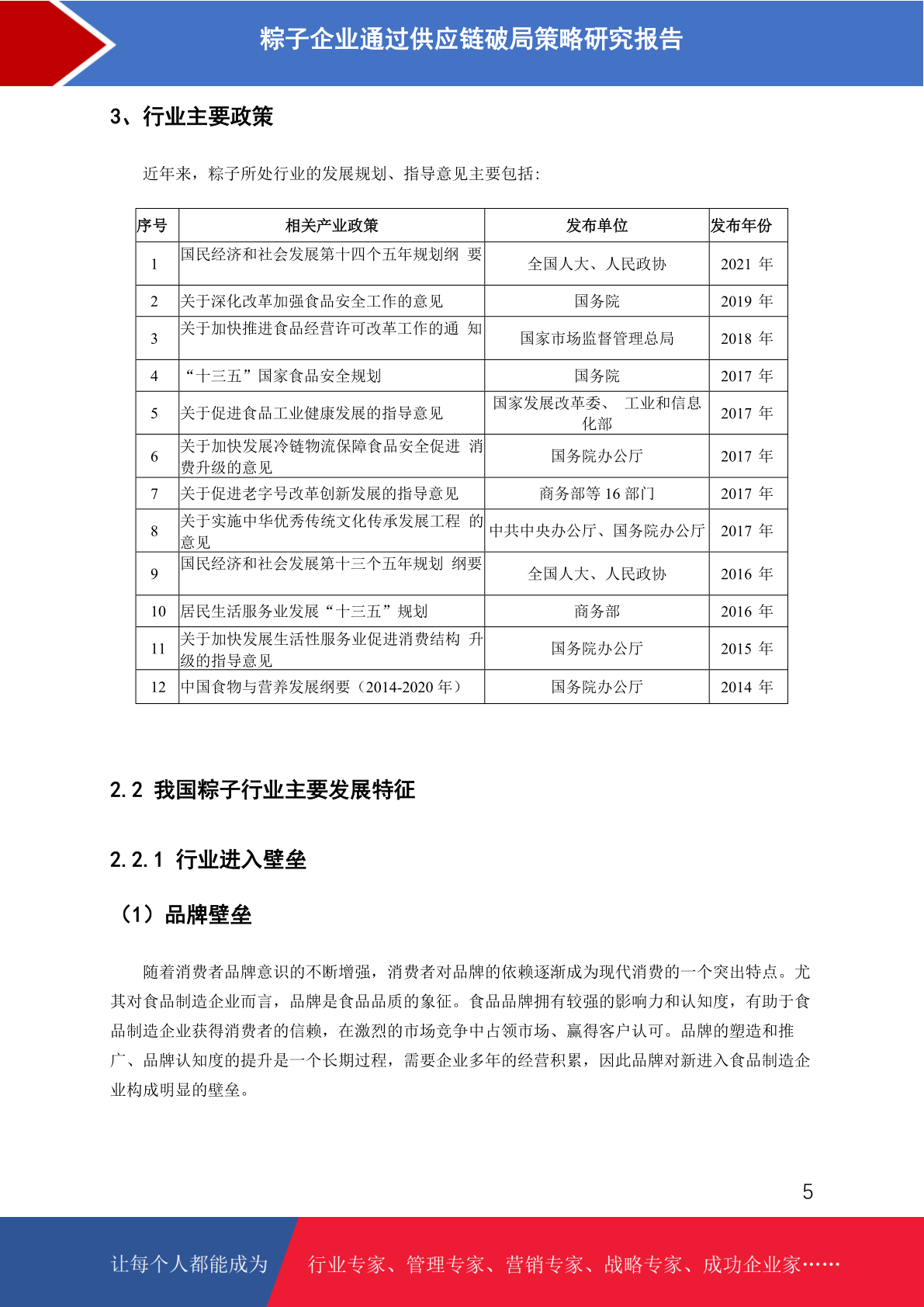 粽子企业通过供应链破局策略研究报告

3、行业主要政策

近年来，粽子所处行业的发展规划、指导意见主要包括:

| 序号 | 相关产业政策 | 发布单位 | 发布年份 |
|---|---|---|---|
| 1 | 国民经济和社会发展第十四个五年规划纲 要 | 全国人大、人民政协 | 2021 年 |
| 2 | 关于深化改革加强食品安全工作的意见 | 国务院 | 2019 年 |
| 3 | 关于加快推进食品经营许可改革工作的通 知 | 国家市场监督管理总局 | 2018 年 |
| 4 | “十三五”国家食品安全规划 | 国务院 | 2017 年 |
| 5 | 关于促进食品工业健康发展的指导意见 | 国家发展改革委、 工业和信息化部 | 2017 年 |
| 6 | 关于加快发展冷链物流保障食品安全促进 消费升级的意见 | 国务院办公厅 | 2017 年 |
| 7 | 关于促进老字号改革创新发展的指导意见 | 商务部等 16 部门 | 2017 年 |
| 8 | 关于实施中华优秀传统文化传承发展工程 的意见 | 中共中央办公厅、国务院办公厅 | 2017 年 |
| 9 | 国民经济和社会发展第十三个五年规划 纲要 | 全国人大、人民政协 | 2016 年 |
| 10 | 居民生活服务业发展“十三五”规划 | 商务部 | 2016 年 |
| 11 | 关于加快发展生活性服务业促进消费结构 升级的指导意见 | 国务院办公厅 | 2015 年 |
| 12 | 中国食物与营养发展纲要（2014-2020 年） | 国务院办公厅 | 2014 年 |

2.2 我国粽子行业主要发展特征

2.2.1 行业进入壁垒

（1）品牌壁垒

随着消费者品牌意识的不断增强，消费者对品牌的依赖逐渐成为现代消费的一个突出特点。尤其对食品制造企业而言，品牌是食品品质的象征。食品品牌拥有较强的影响力和认知度，有助于食品制造企业获得消费者的信赖，在激烈的市场竞争中占领市场、赢得客户认可。品牌的塑造和推广、品牌认知度的提升是一个长期过程，需要企业多年的经营积累，因此品牌对新进入食品制造企业构成明显的壁垒。

5

让每个人都能成为 行业专家、管理专家、营销专家、战略专家、成功企业家……